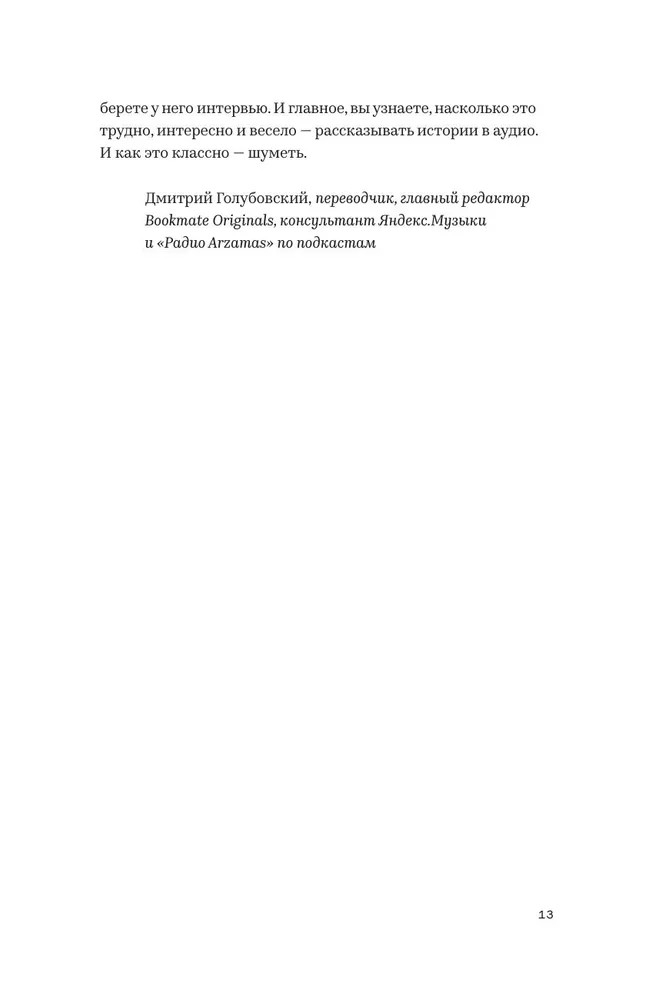 берете у него интервью. И главное, вы узнаете, насколько это трудно, интересно и весело — рассказывать истории в аудио. И как это классно — шуметь.

Дмитрий Голубовский, переводчик, главный редактор Bookmate Originals, консультант Яндекс.Музыки и «Радио Arzamas» по подкастам

13